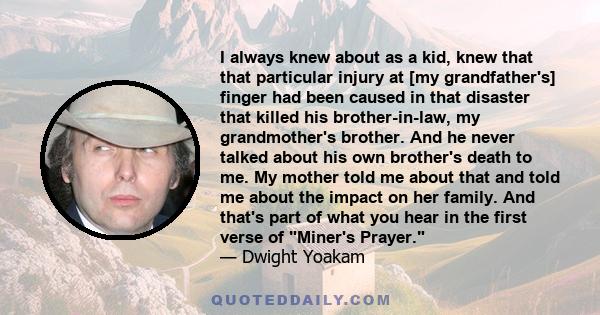 I always knew about as a kid, knew that that particular injury at [my grandfather's] finger had been caused in that disaster that killed his brother-in-law, my grandmother's brother. And he never talked about his own brother's death to me. My mother told me about that and told me about the impact on her family. And that's part of what you hear in the first verse of "Miner's Prayer."
— Dwight Yoakam

QUOTEDDAILY.COM